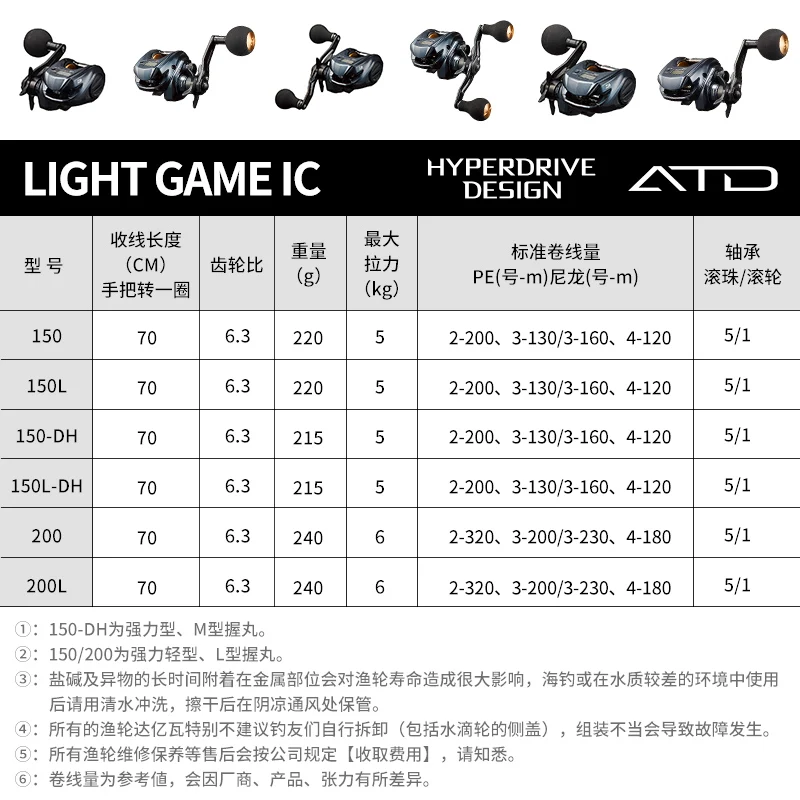 LIGHT GAME IC

HYPERDRIVE DESIGN

ATD

| 型号 | 收线长度(CM)手把转一圈 | 齿轮比 | 重量(g) | 最大拉力(kg) | 标准卷线量 PE(号-m)尼龙(号-m) | 轴承 滚珠/滚轮 |
|---|---|---|---|---|---|---|
| 150 | 70 | 6.3 | 220 | 5 | 2-200、3-130/3-160、4-120 | 5/1 |
| 150L | 70 | 6.3 | 220 | 5 | 2-200、3-130/3-160、4-120 | 5/1 |
| 150-DH | 70 | 6.3 | 215 | 5 | 2-200、3-130/3-160、4-120 | 5/1 |
| 150L-DH | 70 | 6.3 | 215 | 5 | 2-200、3-130/3-160、4-120 | 5/1 |
| 200 | 70 | 6.3 | 240 | 6 | 2-320、3-200/3-230、4-180 | 5/1 |
| 200L | 70 | 6.3 | 240 | 6 | 2-320、3-200/3-230、4-180 | 5/1 |

①:150-DH为强力型、M型握丸。
②:150/200为强力轻型、L型握丸。
③:盐碱及异物的长时间附着在金属部位会对渔轮寿命造成很大影响,海钓或在水质较差的环境中使用后请用清水冲洗,擦干后在阴凉通风处保管。
④:所有的渔轮达亿瓦特别不建议钓友们自行拆卸(包括水滴轮的侧盖),组装不当会导致故障发生。
⑤:所有渔轮维修保养等售后会按公司规定【收取费用】,请知悉。
⑥:卷线量为参考值,会因厂商、产品、张力有所差异。